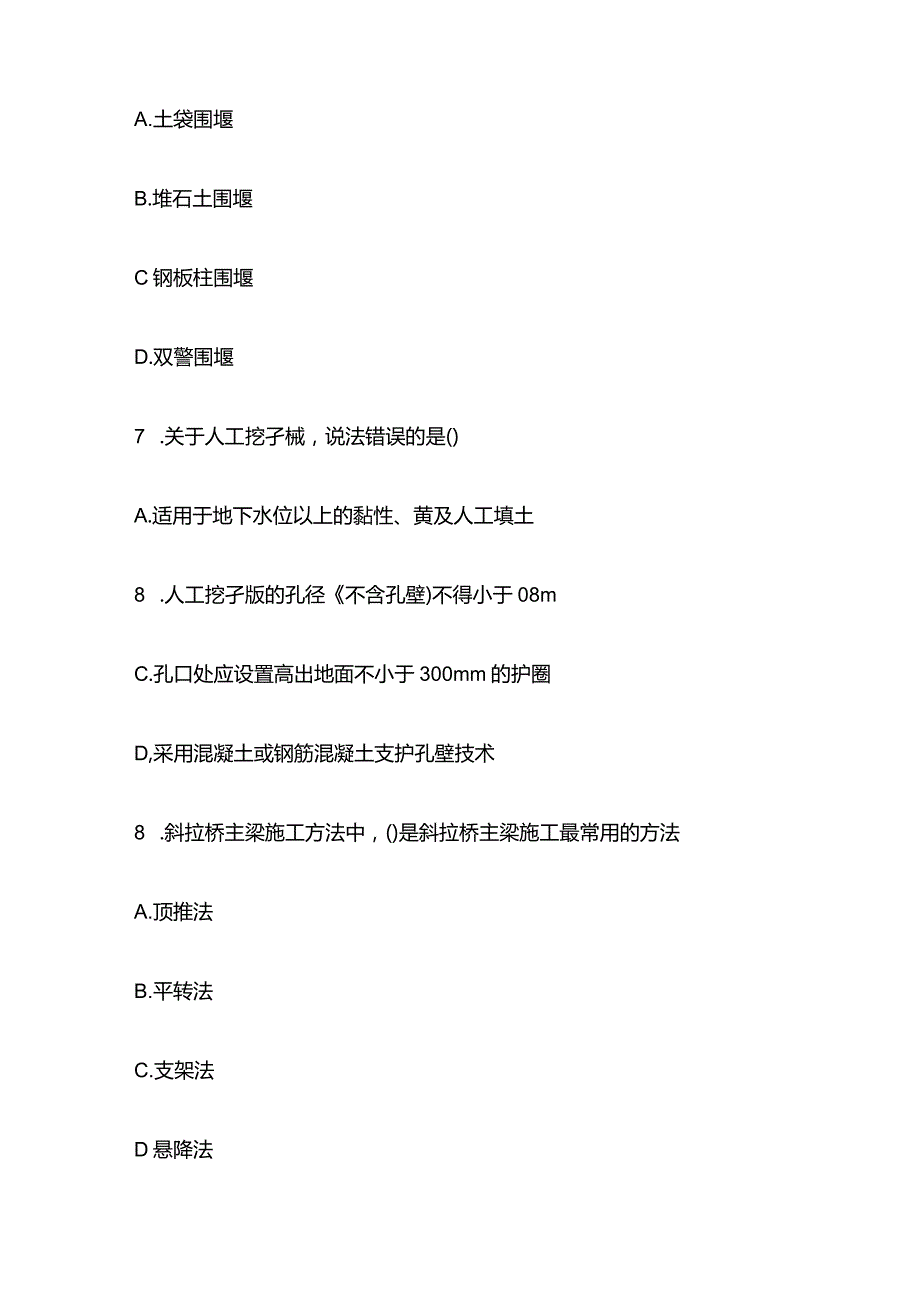 A.土袋围堰

B.堆石土围堰

C 钢板柱围堰

D.双警围堰

7 .关于人工挖孑械，说法错误的是()

A.适用于地下水位以上的黏性、黄及人工填土

8 .人工挖孑版的孔径《不含孔壁)不得小于 08m

C.孔口处应设置高出地面不小于 300mm 的护圈

D,采用混凝土或钢筋混凝土支护孔壁技术

8 .斜拉桥主梁施工方法中，()是斜拉桥主梁施工最常用的方法

A.顶推法

B.平转法

C.支架法

D 悬降法